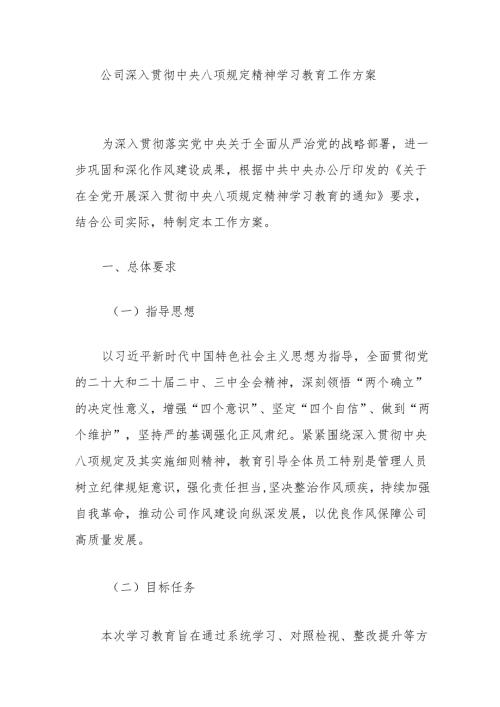 公司深入贯彻中央八项规定精神学习教育工作方案

为深入贯彻落实党中央关于全面从严治党的战略部署，进一步巩固和深化作风建设成果，根据中共中央办公厅印发的《关于在全党开展深入贯彻中央八项规定精神学习教育的通知》要求，结合公司实际，特制定本工作方案。

一、总体要求

（一）指导思想

以习近平新时代中国特色社会主义思想为指导，全面贯彻党的二十大和二十届二中、三中全会精神，深刻领悟“两个确立”的决定性意义，增强“四个意识”、坚定“四个自信”、做到“两个维护”，坚持严的基调强化正风肃纪。紧紧围绕深入贯彻中央八项规定及其实施细则精神，教育引导全体员工特别是管理人员树立纪律规矩意识，强化责任担当，坚决整治作风顽疾，持续加强自我革命，推动公司作风建设向纵深发展，以优良作风保障公司高质量发展。

（二）目标任务

本次学习教育旨在通过系统学习、对照检视、整改提升等方